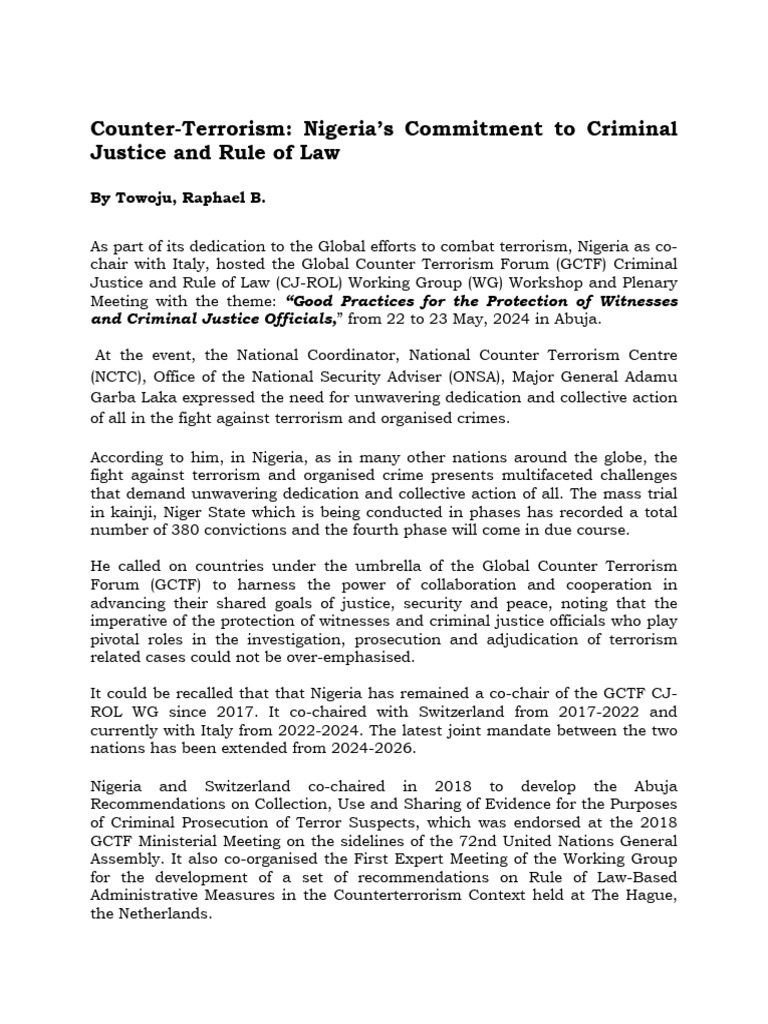 Counter-Terrorism: Nigeria's Commitment to Criminal Justice and Rule of Law

By Towoju, Raphael B.

As part of its dedication to the Global efforts to combat terrorism, Nigeria as co-chair with Italy, hosted the Global Counter Terrorism Forum (GCTF) Criminal Justice and Rule of Law (CJ-ROL) Working Group (WG) Workshop and Plenary Meeting with the theme: "Good Practices for the Protection of Witnesses and Criminal Justice Officials," from 22 to 23 May, 2024 in Abuja.

At the event, the National Coordinator, National Counter Terrorism Centre (NCTC), Office of the National Security Adviser (ONSA), Major General Adamu Garba Laka expressed the need for unwavering dedication and collective action of all in the fight against terrorism and organised crimes.

According to him, in Nigeria, as in many other nations around the globe, the fight against terrorism and organised crime presents multifaceted challenges that demand unwavering dedication and collective action of all. The mass trial in kainji, Niger State which is being conducted in phases has recorded a total number of 380 convictions and the fourth phase will come in due course.

He called on countries under the umbrella of the Global Counter Terrorism Forum (GCTF) to harness the power of collaboration and cooperation in advancing their shared goals of justice, security and peace, noting that the imperative of the protection of witnesses and criminal justice officials who play pivotal roles in the investigation, prosecution and adjudication of terrorism related cases could not be over-emphasised.

It could be recalled that that Nigeria has remained a co-chair of the GCTF CJ-ROL WG since 2017. It co-chaired with Switzerland from 2017-2022 and currently with Italy from 2022-2024. The latest joint mandate between the two nations has been extended from 2024-2026.

Nigeria and Switzerland co-chaired in 2018 to develop the Abuja Recommendations on Collection, Use and Sharing of Evidence for the Purposes of Criminal Prosecution of Terror Suspects, which was endorsed at the 2018 GCTF Ministerial Meeting on the sidelines of the 72nd United Nations General Assembly. It also co-organised the First Expert Meeting of the Working Group for the development of a set of recommendations on Rule of Law-Based Administrative Measures in the Counterterrorism Context held at The Hague, the Netherlands.